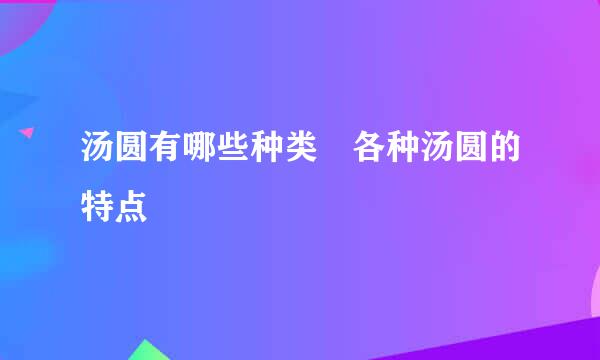 汤圆有哪些种类　各种汤圆的特点